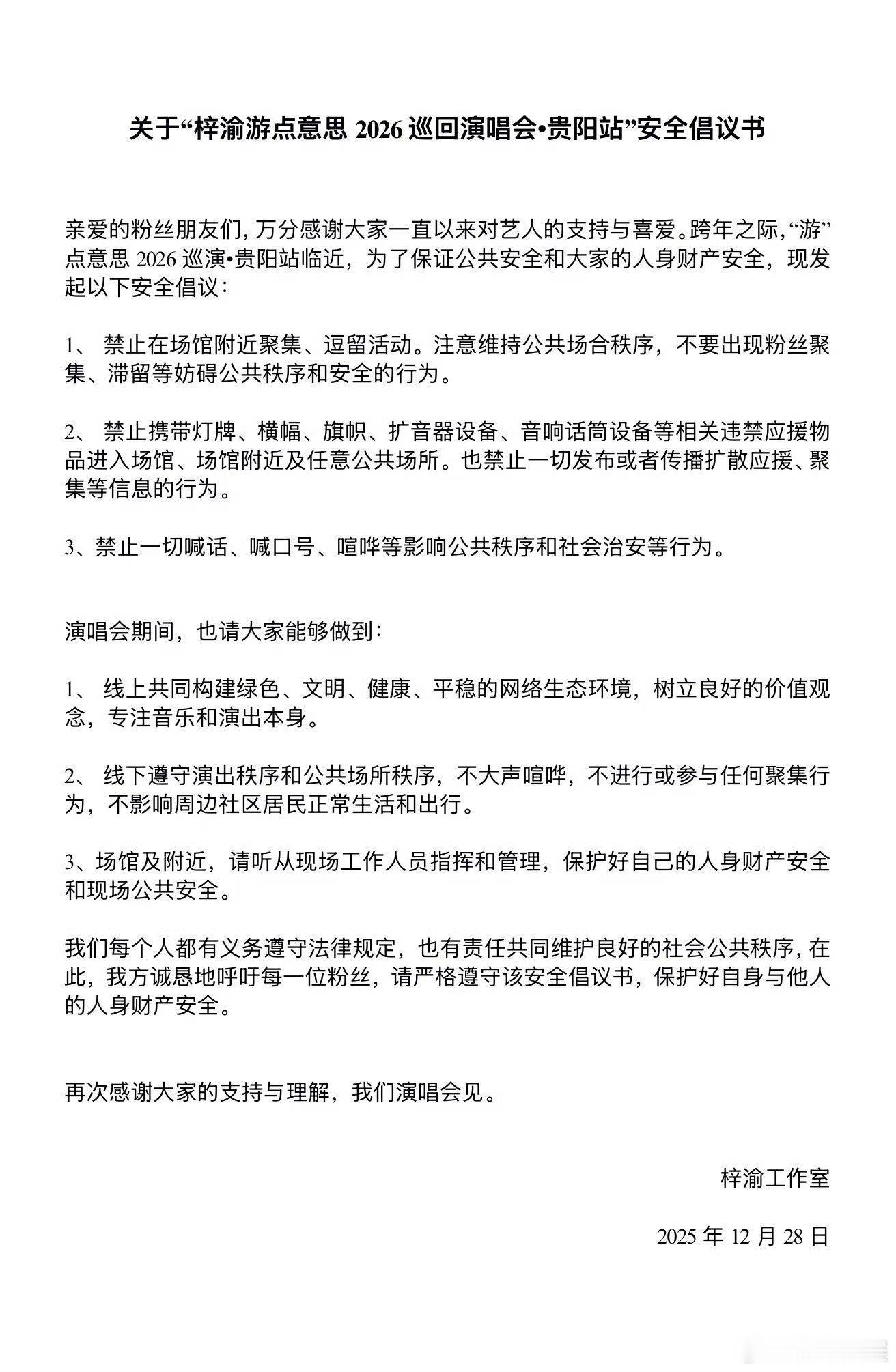 关于“梓渝游点意思 2026 巡回演唱会•贵阳站”安全倡议书

亲爱的粉丝朋友们，万分感谢大家一直以来对艺人的支持与喜爱。跨年之际，“游”点意思 2026 巡演•贵阳站临近，为了保证公共安全和大家的人身财产安全，现发起以下安全倡议：

1、 禁止在场馆附近聚集、逗留活动。注意维持公共场合秩序，不要出现粉丝聚集、滞留等妨碍公共秩序和安全的行为。

2、 禁止携带灯牌、横幅、旗帜、扩音器设备、音响话筒设备等相关违禁应援物品进入场馆、场馆附近及任意公共场所。也禁止一切发布或者传播扩散应援、聚集等信息的行为。

3、禁止一切喊话、喊口号、喧哗等影响公共秩序和社会治安等行为。

演唱会期间，也请大家能够做到：

1、 线上共同构建绿色、文明、健康、平稳的网络生态环境，树立良好的价值观念，专注音乐和演出本身。

2、 线下遵守演出秩序和公共场所秩序，不大声喧哗，不进行或参与任何聚集行为，不影响周边社区居民正常生活和出行。

3、场馆及附近，请听从现场工作人员指挥和管理，保护好自己的人身财产安全和现场公共安全。

我们每个人都有义务遵守法律规定，也有责任共同维护良好的社会公共秩序，在此，我方诚恳地呼吁每一位粉丝，请严格遵守该安全倡议书，保护好自身与他人的人身财产安全。

再次感谢大家的支持与理解，我们演唱会见。

梓渝工作室

2025 年 12 月 28 日